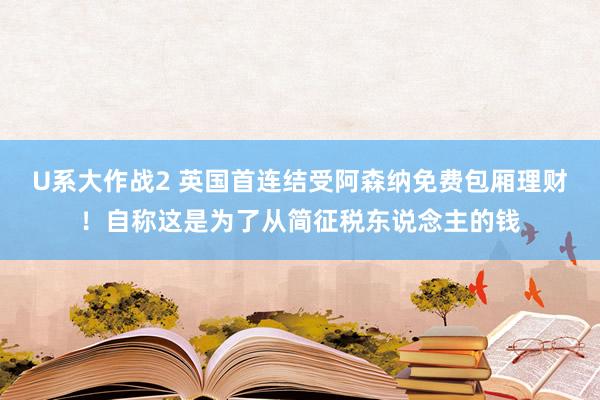 U系大作战2 英国首连结受阿森纳免费包厢理财！自称这是为了从简征税东说念主的钱